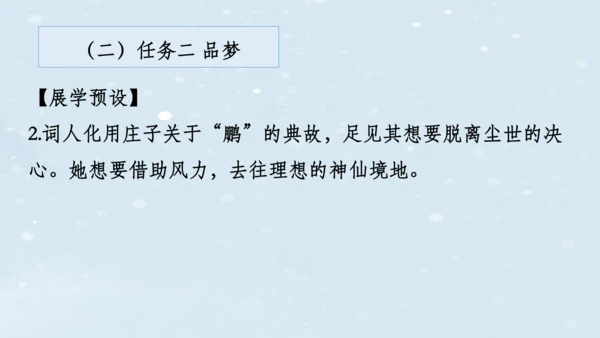 （二）任务二 品梦

【展学预设】

2.词人化用庄子关于“鹏”的典故，足见其想要脱离尘世的决心。她想要借助风力，去往理想的神仙境地。